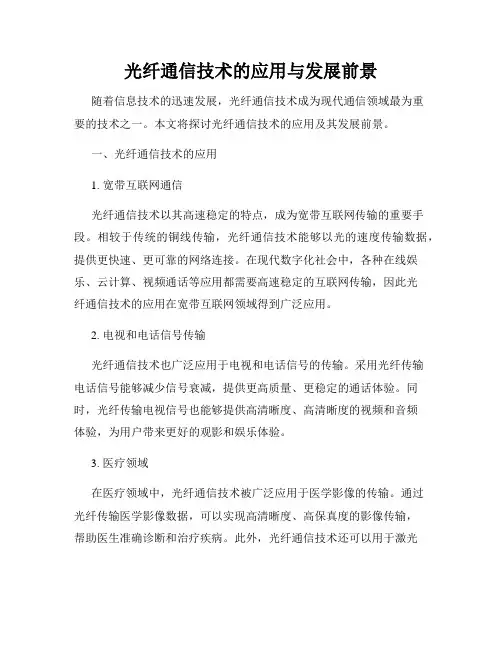 光纤通信技术的应用与发展前景

随着信息技术的迅速发展，光纤通信技术成为现代通信领域最为重要的技术之一。本文将探讨光纤通信技术的应用及其发展前景。

一、光纤通信技术的应用

1. 宽带互联网通信

光纤通信技术以其高速稳定的特点，成为宽带互联网传输的重要手段。相较于传统的铜线传输，光纤通信技术能够以光的速度传输数据，提供更快速、更可靠的网络连接。在现代数字化社会中，各种在线娱乐、云计算、视频通话等应用都需要高速稳定的互联网传输，因此光纤通信技术的应用在宽带互联网领域得到广泛应用。

2. 电视和电话信号传输

光纤通信技术也广泛应用于电视和电话信号的传输。采用光纤传输电话信号能够减少信号衰减，提供更高质量、更稳定的通话体验。同时，光纤传输电视信号也能够提供高清晰度、高清晰度的视频和音频体验，为用户带来更好的观影和娱乐体验。

3. 医疗领域

在医疗领域中，光纤通信技术被广泛应用于医学影像的传输。通过光纤传输医学影像数据，可以实现高清晰度、高保真度的影像传输，帮助医生准确诊断和治疗疾病。此外，光纤通信技术还可以用于激光